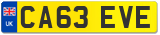 UK
CA63 EVE